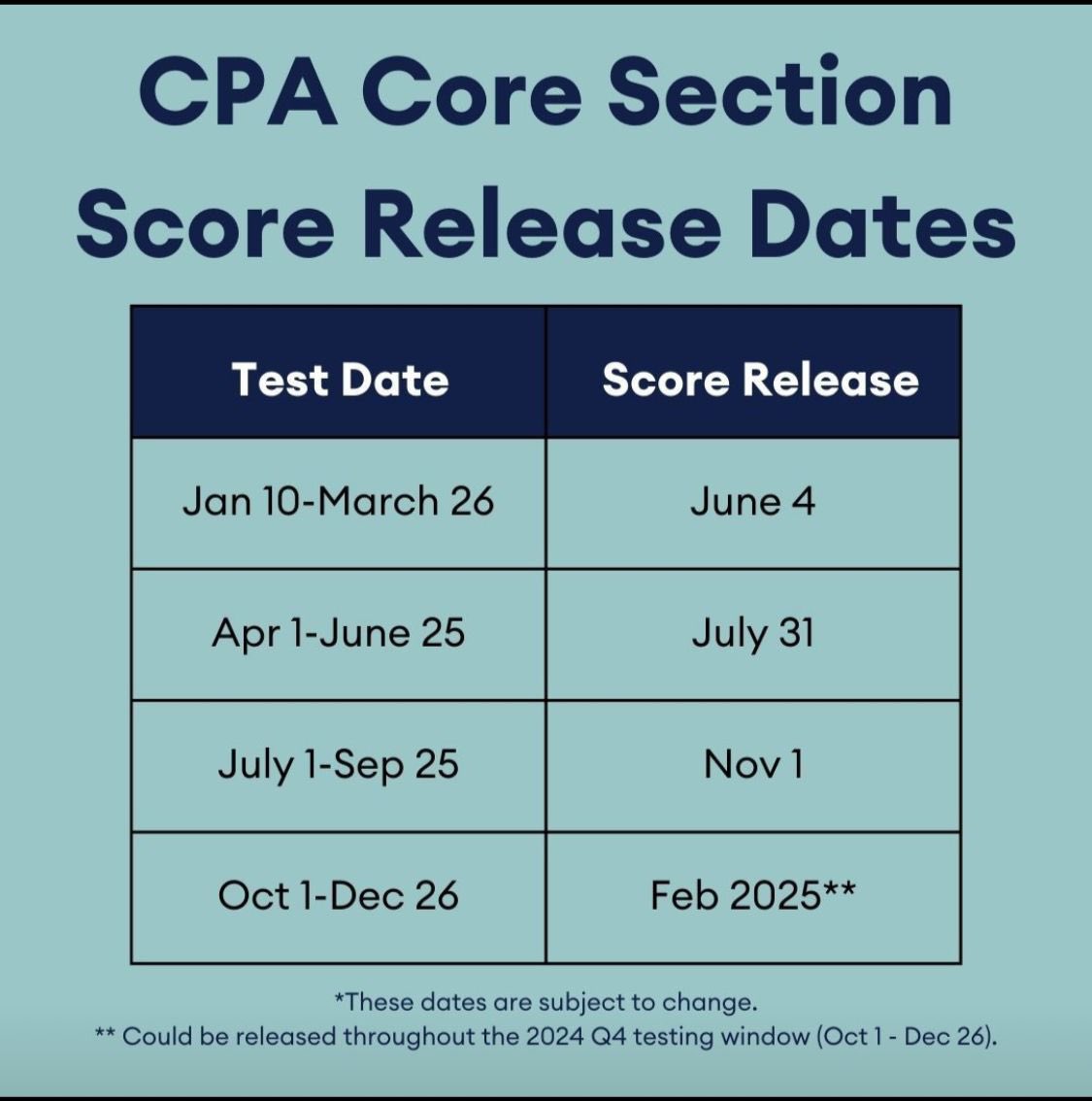 CPA Core Section Score Release Dates

| Test Date | Score Release |
|---|---|
| Jan 10-March 26 | June 4 |
| Apr 1-June 25 | July 31 |
| July 1-Sep 25 | Nov 1 |
| Oct 1-Dec 26 | Feb 2025** |

*These dates are subject to change.
** Could be released throughout the 2024 Q4 testing window (Oct 1 - Dec 26).